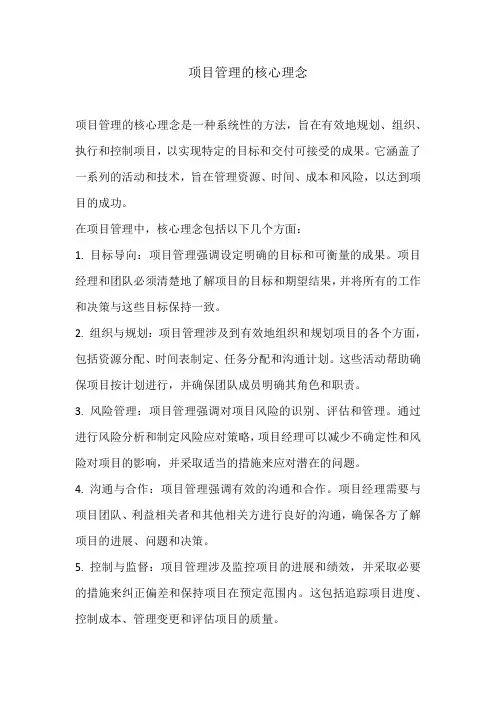 项目管理的核心理念

项目管理的核心理念是一种系统性的方法，旨在有效地规划、组织、执行和控制项目，以实现特定的目标和交付可接受的成果。它涵盖了一系列的活动和技术，旨在管理资源、时间、成本和风险，以达到项目的成功。

在项目管理中，核心理念包括以下几个方面：

1. 目标导向：项目管理强调设定明确的目标和可衡量的成果。项目经理和团队必须清楚地了解项目的目标和期望结果，并将所有的工作和决策与这些目标保持一致。

2. 组织与规划：项目管理涉及到有效地组织和规划项目的各个方面，包括资源分配、时间表制定、任务分配和沟通计划。这些活动帮助确保项目按计划进行，并确保团队成员明确其角色和职责。

3. 风险管理：项目管理强调对项目风险的识别、评估和管理。通过进行风险分析和制定风险应对策略，项目经理可以减少不确定性和风险对项目的影响，并采取适当的措施来应对潜在的问题。

4. 沟通与合作：项目管理强调有效的沟通和合作。项目经理需要与项目团队、利益相关者和其他相关方进行良好的沟通，确保各方了解项目的进展、问题和决策。

5. 控制与监督：项目管理涉及监控项目的进展和绩效，并采取必要的措施来纠正偏差和保持项目在预定范围内。这包括追踪项目进度、控制成本、管理变更和评估项目的质量。